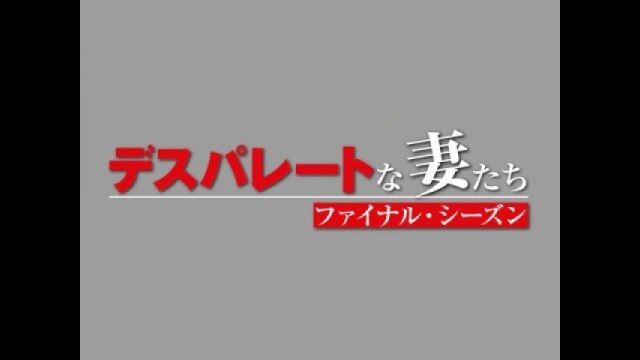 デスパレートな妻たち
ファイナル・シーズン